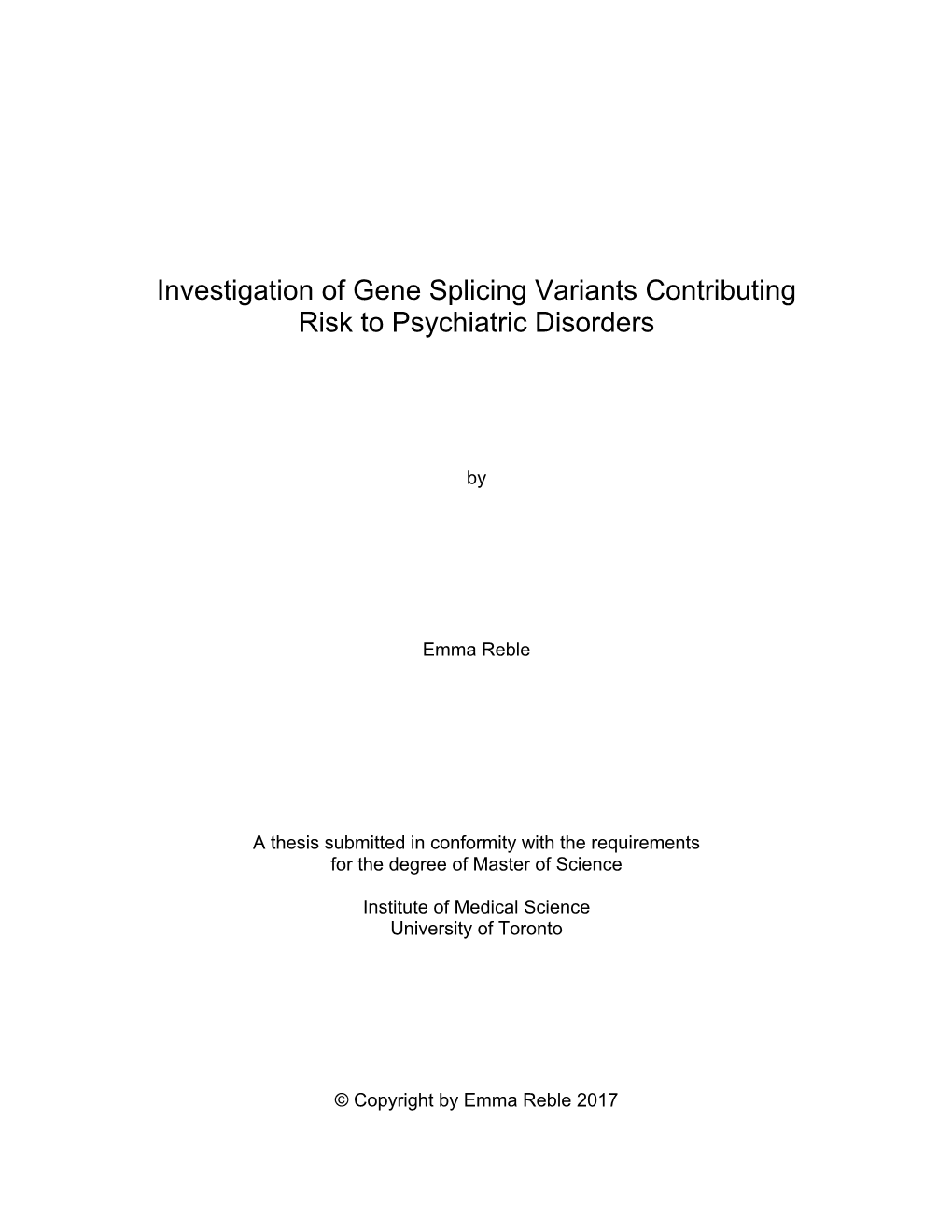 Investigation of Gene Splicing Variants Contributing Risk to Psychiatric Disorders

by

Emma Reble

A thesis submitted in conformity with the requirements for the degree of Master of Science

Institute of Medical Science
University of Toronto

© Copyright by Emma Reble 2017